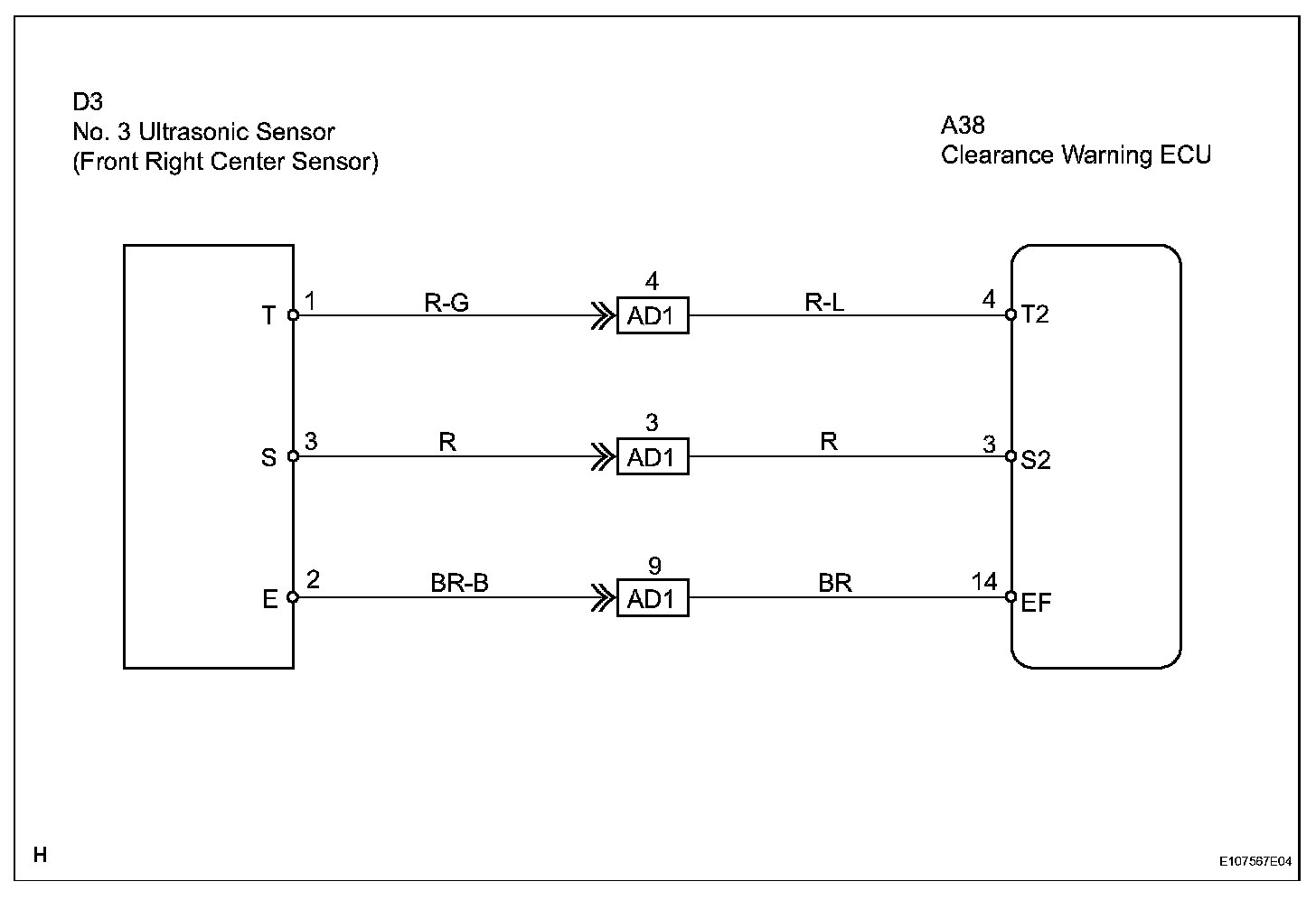 D3
No. 3 Ultrasonic Sensor
(Front Right Center Sensor)

A38
Clearance Warning ECU

T 1 R-G 4 AD1 R-L 4 T2

S 3 R 3 AD1 R 3 S2

E 2 BR-B 9 AD1 BR 14 EF

H

E107567E04